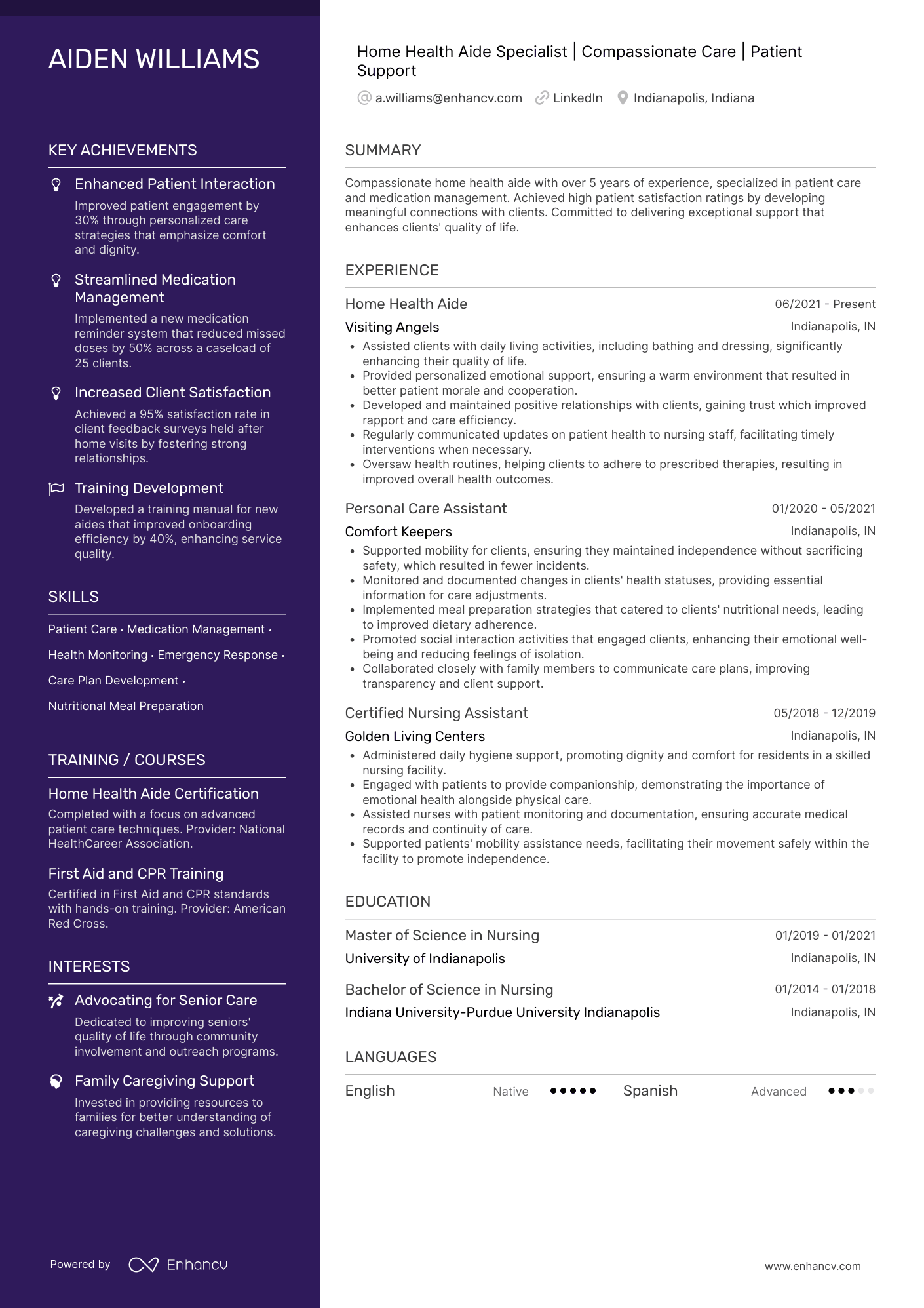 AIDEN WILLIAMS

KEY ACHIEVEMENTS

Enhanced Patient Interaction
Improved patient engagement by 30% through personalized care strategies that emphasize comfort and dignity.

Streamlined Medication Management
Implemented a new medication reminder system that reduced missed doses by 50% across a caseload of 25 clients.

Increased Client Satisfaction
Achieved a 95% satisfaction rate in client feedback surveys held after home visits by fostering strong relationships.

Training Development
Developed a training manual for new aides that improved onboarding efficiency by 40%, enhancing service quality.

SKILLS

Patient Care · Medication Management · Health Monitoring · Emergency Response · Care Plan Development · Nutritional Meal Preparation

TRAINING / COURSES

Home Health Aide Certification
Completed with a focus on advanced patient care techniques. Provider: National HealthCareer Association.

First Aid and CPR Training
Certified in First Aid and CPR standards with hands-on training. Provider: American Red Cross.

INTERESTS

Advocating for Senior Care
Dedicated to improving seniors' quality of life through community involvement and outreach programs.

Family Caregiving Support
Invested in providing resources to families for better understanding of caregiving challenges and solutions.

Powered by Enhancv

Home Health Aide Specialist | Compassionate Care | Patient Support

a.williams@enhancv.com LinkedIn Indianapolis, Indiana

SUMMARY

Compassionate home health aide with over 5 years of experience, specialized in patient care and medication management. Achieved high patient satisfaction ratings by developing meaningful connections with clients. Committed to delivering exceptional support that enhances clients' quality of life.

EXPERIENCE

Home Health Aide 06/2021 - Present
Visiting Angels Indianapolis, IN
• Assisted clients with daily living activities, including bathing and dressing, significantly enhancing their quality of life.
• Provided personalized emotional support, ensuring a warm environment that resulted in better patient morale and cooperation.
• Developed and maintained positive relationships with clients, gaining trust which improved rapport and care efficiency.
• Regularly communicated updates on patient health to nursing staff, facilitating timely interventions when necessary.
• Oversaw health routines, helping clients to adhere to prescribed therapies, resulting in improved overall health outcomes.

Personal Care Assistant 01/2020 - 05/2021
Comfort Keepers Indianapolis, IN
• Supported mobility for clients, ensuring they maintained independence without sacrificing safety, which resulted in fewer incidents.
• Monitored and documented changes in clients' health statuses, providing essential information for care adjustments.
• Implemented meal preparation strategies that catered to clients' nutritional needs, leading to improved dietary adherence.
• Promoted social interaction activities that engaged clients, enhancing their emotional well-being and reducing feelings of isolation.
• Collaborated closely with family members to communicate care plans, improving transparency and client support.

Certified Nursing Assistant 05/2018 - 12/2019
Golden Living Centers Indianapolis, IN
• Administered daily hygiene support, promoting dignity and comfort for residents in a skilled nursing facility.
• Engaged with patients to provide companionship, demonstrating the importance of emotional health alongside physical care.
• Assisted nurses with patient monitoring and documentation, ensuring accurate medical records and continuity of care.
• Supported patients' mobility assistance needs, facilitating their movement safely within the facility to promote independence.

EDUCATION

Master of Science in Nursing 01/2019 - 01/2021
University of Indianapolis Indianapolis, IN

Bachelor of Science in Nursing 01/2014 - 01/2018
Indiana University-Purdue University Indianapolis Indianapolis, IN

LANGUAGES

English Native Spanish Advanced

www.enhancv.com